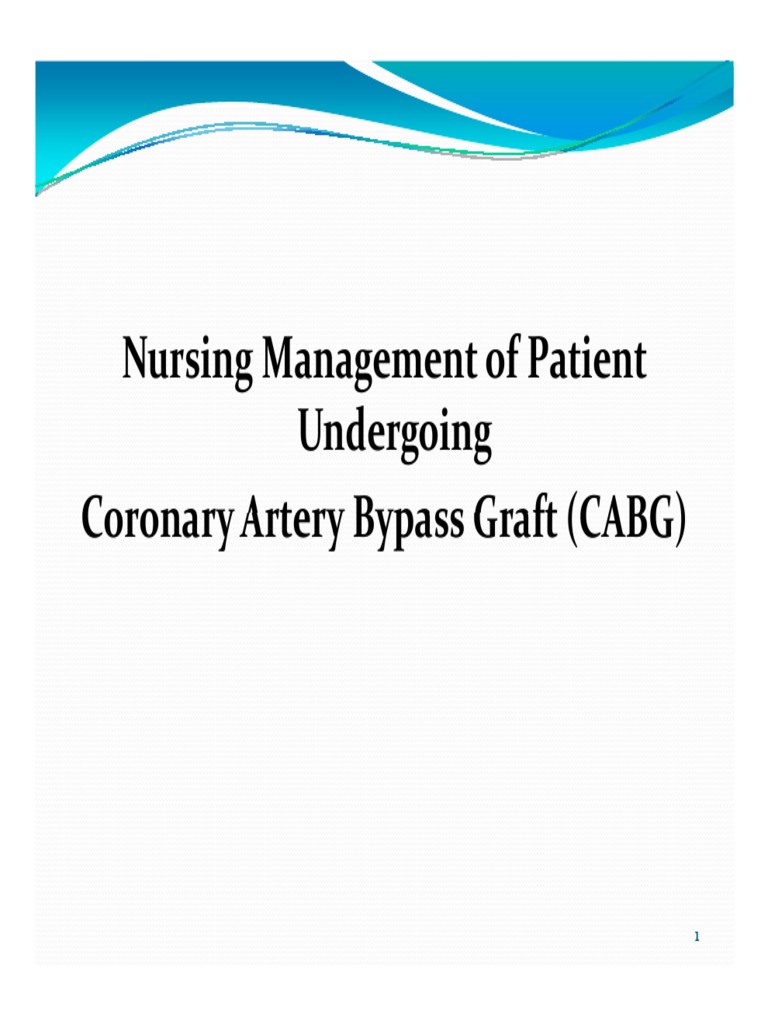 Nursing Management of Patient Undergoing
Coronary Artery Bypass Graft (CABG)

1